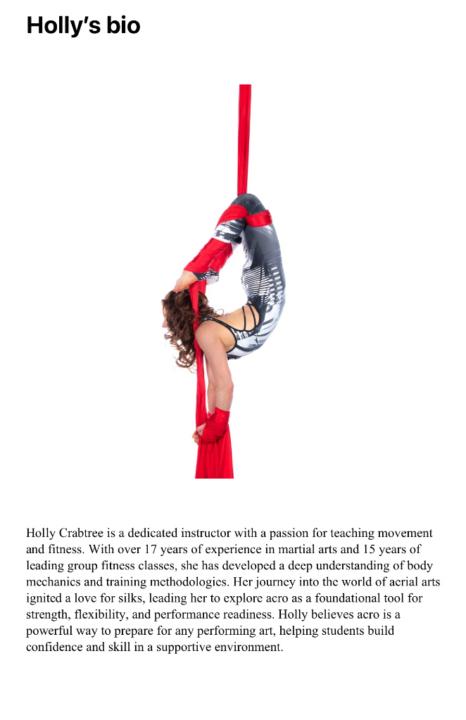 Holly's bio

Holly Crabtree is a dedicated instructor with a passion for teaching movement and fitness. With over 17 years of experience in martial arts and 15 years of leading group fitness classes, she has developed a deep understanding of body mechanics and training methodologies. Her journey into the world of aerial arts ignited a love for silks, leading her to explore acro as a foundational tool for strength, flexibility, and performance readiness. Holly believes acro is a powerful way to prepare for any performing art, helping students build confidence and skill in a supportive environment.